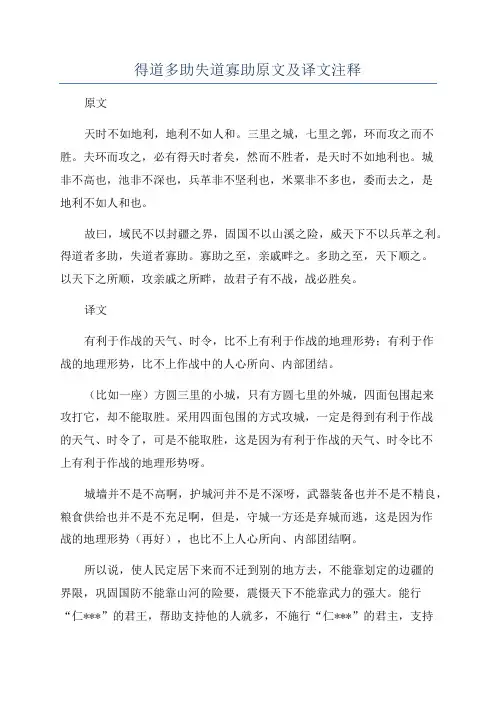 得道多助失道寡助原文及译文注释

原文

天时不如地利，地利不如人和。三里之城，七里之郭，环而攻之而不胜。夫环而攻之，必有得天时者矣，然而不胜者，是天时不如地利也。城非不高也，池非不深也，兵革非不坚利也，米粟非不多也，委而去之，是地利不如人和也。

故曰，域民不以封疆之界，固国不以山溪之险，威天下不以兵革之利。得道者多助，失道者寡助。寡助之至，亲戚畔之。多助之至，天下顺之。以天下之所顺，攻亲戚之所畔，故君子有不战，战必胜矣。

译文

有利于作战的天气、时令，比不上有利于作战的地理形势；有利于作战的地理形势，比不上作战中的人心所向、内部团结。

（比如一座）方圆三里的小城，只有方圆七里的外城，四面包围起来攻打它，却不能取胜。采用四面包围的方式攻城，一定是得到有利于作战的天气、时令了，可是不能取胜，这是因为有利于作战的天气、时令比不上有利于作战的地理形势呀。

城墙并不是不高啊，护城河并不是不深呀，武器装备也并不是不精良，粮食供给也并不是不充足啊，但是，守城一方还是弃城而逃，这是因为作战的地理形势（再好），也比不上人心所向、内部团结啊。

所以说，使人民定居下来而不迁到别的地方去，不能靠划定的边疆的界限，巩固国防不能靠山河的险要，震慑天下不能靠武力的强大。能行“仁***”的君王，帮助支持他的人就多，不施行“仁***”的君主，支持